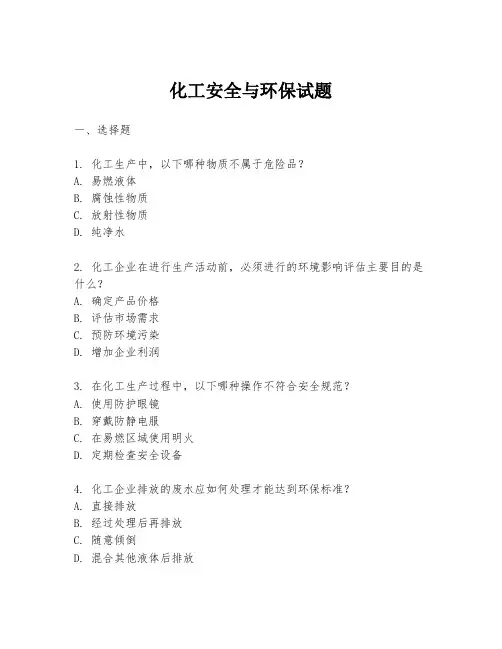 化工安全与环保试题

一、选择题

1. 化工生产中，以下哪种物质不属于危险品？
A. 易燃液体
B. 腐蚀性物质
C. 放射性物质
D. 纯净水

2. 化工企业在进行生产活动前，必须进行的环境影响评估主要目的是什么？
A. 确定产品价格
B. 评估市场需求
C. 预防环境污染
D. 增加企业利润

3. 在化工生产过程中，以下哪种操作不符合安全规范？
A. 使用防护眼镜
B. 穿戴防静电服
C. 在易燃区域使用明火
D. 定期检查安全设备

4. 化工企业排放的废水应如何处理才能达到环保标准？
A. 直接排放
B. 经过处理后再排放
C. 随意倾倒
D. 混合其他液体后排放